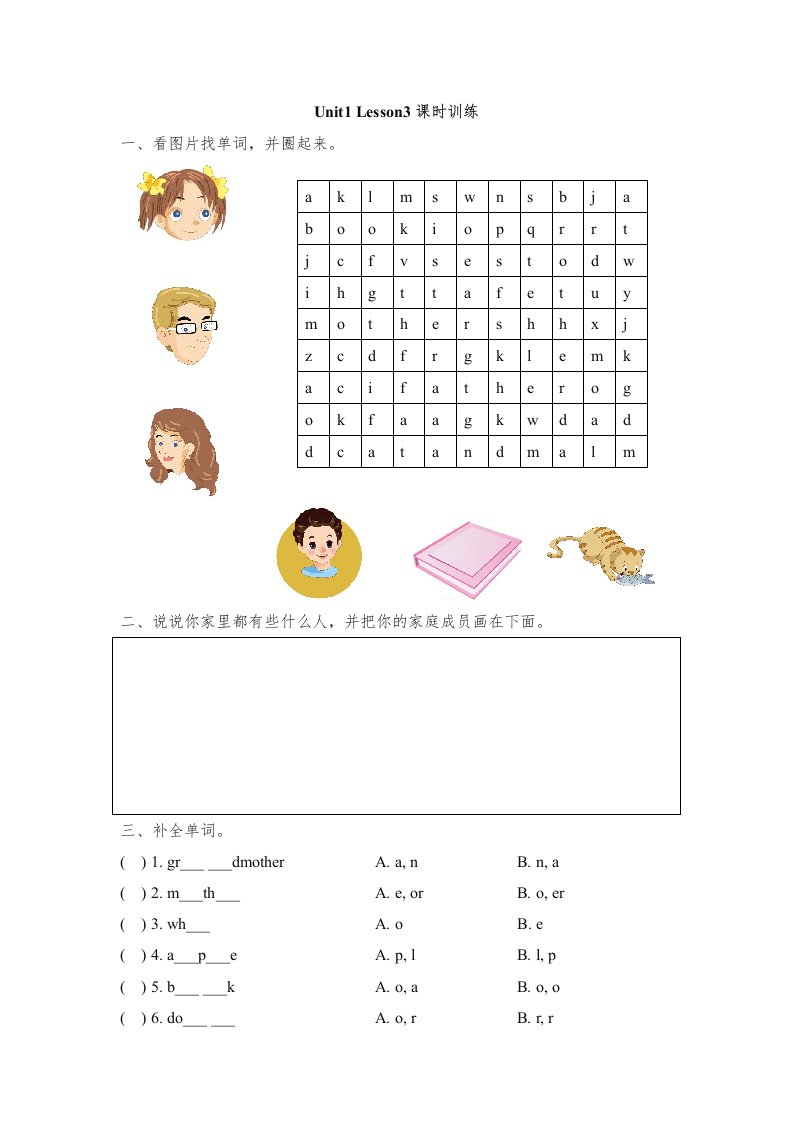 Unit1 Lesson3 课时训练

一、看图片找单词，并圈起来。

| a | k | l | m | s | w | n | s | b | j | a |
|---|---|---|---|---|---|---|---|---|---|---|
| b | o | o | k | i | o | p | q | r | r | t |
| j | c | f | v | s | e | s | t | o | d | w |
| i | h | g | t | t | a | f | e | t | u | y |
| m | o | t | h | e | r | s | h | h | x | j |
| z | c | d | f | r | g | k | l | e | m | k |
| a | c | i | f | a | t | h | e | r | o | g |
| o | k | f | a | a | g | k | w | d | a | d |
| d | c | a | t | a | n | d | m | a | l | m |

二、说说你家里都有些什么人，并把你的家庭成员画在下面。

三、补全单词。

( ) 1. gr___ ___dmother A. a, n B. n, a

( ) 2. m___th___ A. e, or B. o, er

( ) 3. wh___ A. o B. e

( ) 4. a___p___e A. p, l B. l, p

( ) 5. b___ ___k A. o, a B. o, o

( ) 6. do___ ___ A. o, r B. r, r